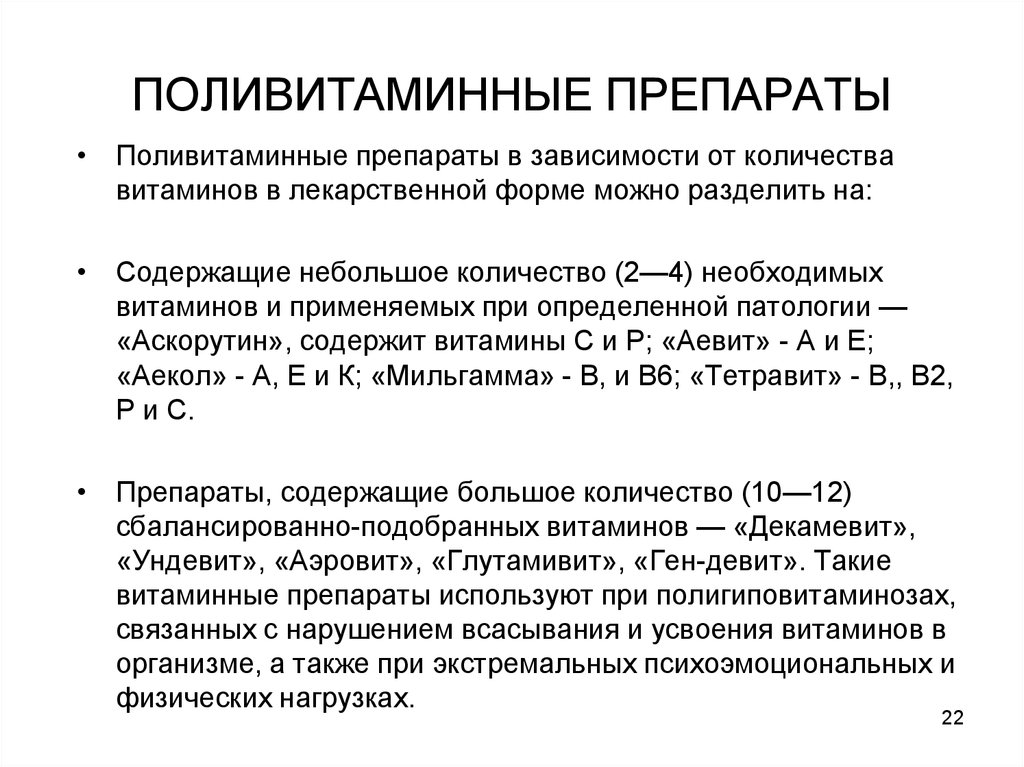 ПОЛИВИТАМИННЫЕ ПРЕПАРАТЫ

• Поливитаминные препараты в зависимости от количества витаминов в лекарственной форме можно разделить на:

• Содержащие небольшое количество (2—4) необходимых витаминов и применяемых при определенной патологии — «Аскорутин», содержит витамины С и Р; «Аевит» - А и Е; «Аекол» - А, Е и К; «Мильгамма» - В, и В6; «Тетравит» - В,, В2, Р и С.

• Препараты, содержащие большое количество (10—12) сбалансированно-подобранных витаминов — «Декамевит», «Ундевит», «Аэровит», «Глутамивит», «Ген-девит». Такие витаминные препараты используют при полигиповитаминозах, связанных с нарушением всасывания и усвоения витаминов в организме, а также при экстремальных психоэмоциональных и физических нагрузках.

22